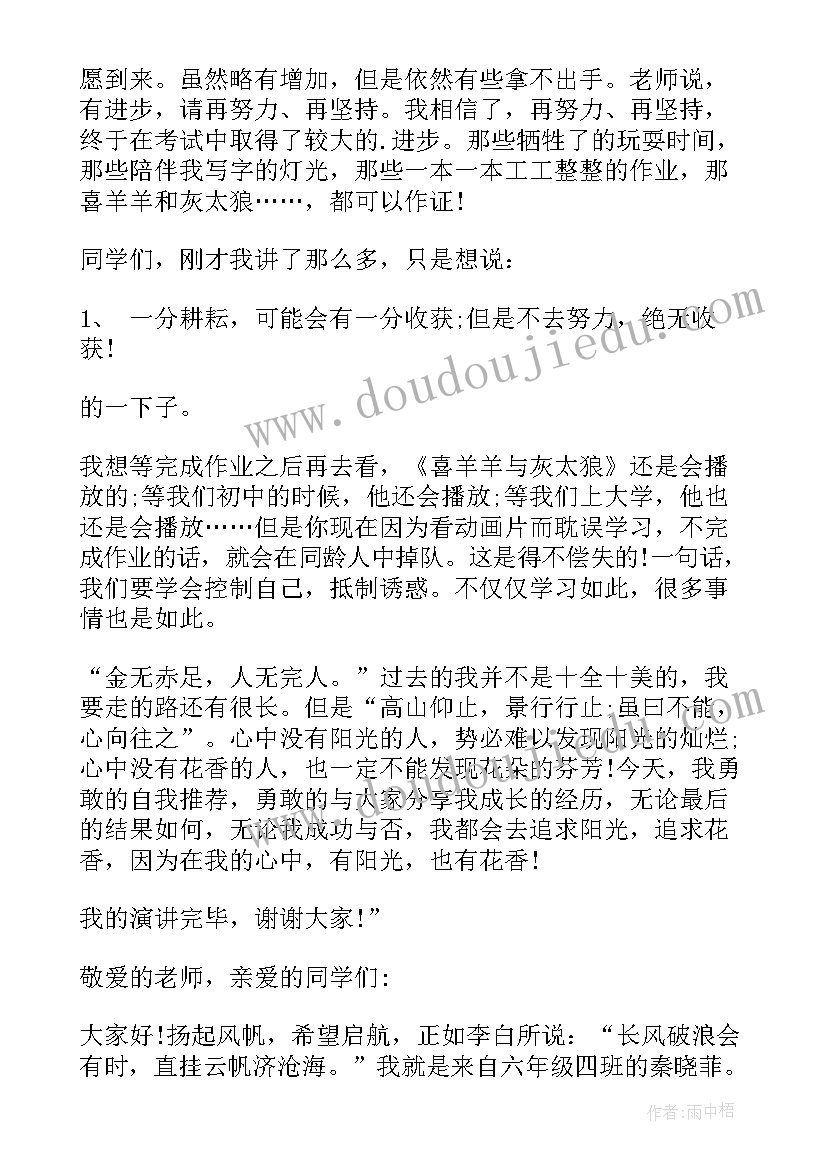 愿到来。虽然略有增加，但是依然有些拿不出手。老师说，有进步，请再努力、再坚持。我相信了，再努力、再坚持，终于在考试中取得了较大的.进步。那些牺牲了的玩耍时间，那些陪伴我写字的灯光，那些一本一本工工整整的作业，那喜羊羊和灰太狼……，都可以作证！

同学们，刚才我讲了那么多，只是想说：

1、 一分耕耘，可能会有一分收获;但是不去努力，绝无收获！

的一下子。

我想等完成作业之后再去看，《喜羊羊与灰太狼》还是会播放的;等我们初中的时候，他还会播放;等我们上大学，他也还是会播放……但是你现在因为看动画片而耽误学习，不完成作业的话，就会在同龄人中掉队。这是得不偿失的!一句话，我们要学会控制自己，抵制诱惑。不仅仅学习如此，很多事情也是如此。

“金无赤足，人无完人。”过去的我并不是十全十美的，我要走的路还有很长。但是“高山仰止，景行行止;虽曰不能，心向往之”。心中没有阳光的人，势必难以发现阳光的灿烂;心中没有花香的人，也一定不能发现花朵的芬芳!今天，我勇敢的自我推荐，勇敢的与大家分享我成长的经历，无论最后的结果如何，无论我成功与否，我都会去追求阳光，追求花香，因为在我的心中，有阳光，也有花香！

我的演讲完毕，谢谢大家!”

敬爱的老师，亲爱的同学们：

大家好!扬起风帆，希望启航，正如李白所说：“长风破浪会有时，直挂云帆济沧海。”我就是来自六年级四班的秦晓菲。

www.doudoujiedu.com

作者：雨中梧